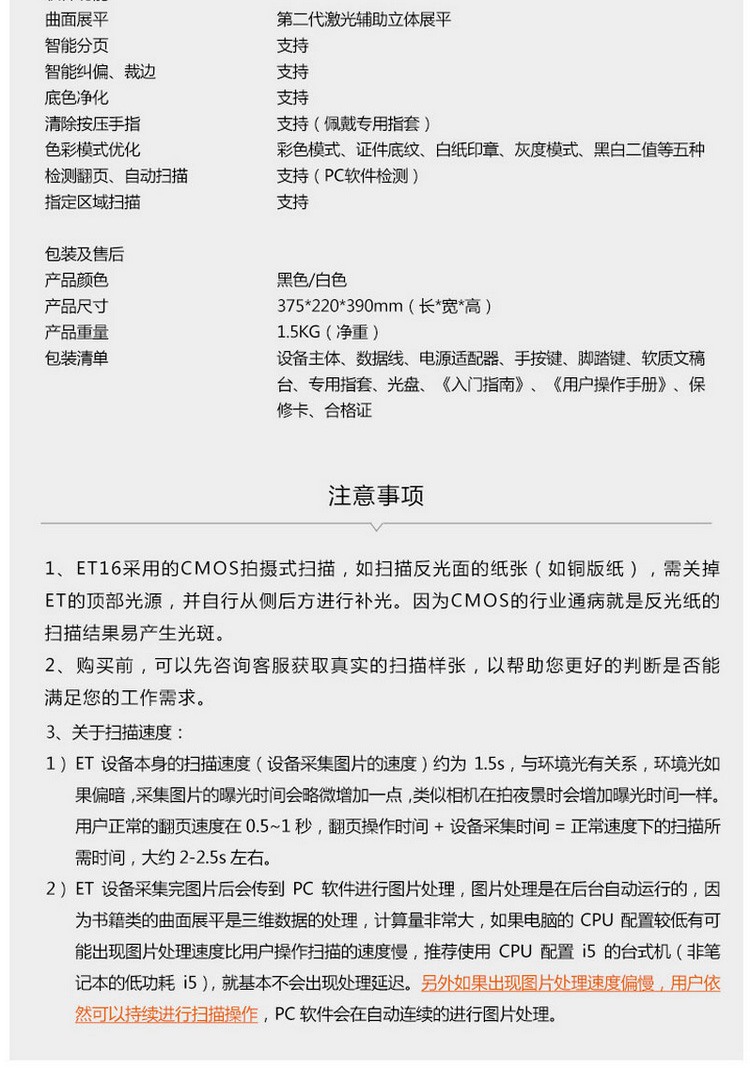 | | |
|---|---|
| 曲面展平 | 第二代激光辅助立体展平 |
| 智能分页 | 支持 |
| 智能纠偏、裁边 | 支持 |
| 底色净化 | 支持 |
| 清除按压手指 | 支持（佩戴专用指套） |
| 色彩模式优化 | 彩色模式、证件底纹、白纸印章、灰度模式、黑白二值等五种 |
| 检测翻页、自动扫描 | 支持（PC软件检测） |
| 指定区域扫描 | 支持 |

包装及售后

| | |
|---|---|
| 产品颜色 | 黑色/白色 |
| 产品尺寸 | 375*220*390mm（长*宽*高） |
| 产品重量 | 1.5KG（净重） |
| 包装清单 | 设备主体、数据线、电源适配器、手按键、脚踏键、软质文稿台、专用指套、光盘、《入门指南》、《用户操作手册》、保修卡、合格证 |

注意事项

1、ET16采用的CMOS拍摄式扫描，如扫描反光面的纸张（如铜版纸），需关掉ET的顶部光源，并自行从侧后方进行补光。因为CMOS的行业通病就是反光纸的扫描结果易产生光斑。

2、购买前，可以先咨询客服获取真实的扫描样张，以帮助您更好的判断是否能满足您的工作需求。

3、关于扫描速度：

1）ET 设备本身的扫描速度（设备采集图片的速度）约为 1.5s，与环境光有关系，环境光如果偏暗，采集图片的曝光时间会略微增加一点，类似相机在拍夜景时会增加曝光时间一样。用户正常的翻页速度在 0.5~1 秒，翻页操作时间 + 设备采集时间 = 正常速度下的扫描所需时间，大约 2-2.5s 左右。

2）ET 设备采集完图片后会传到 PC 软件进行图片处理，图片处理是在后台自动运行的，因为书籍类的曲面展平是三维数据的处理，计算量非常大，如果电脑的 CPU 配置较低有可能出现图片处理速度比用户操作扫描的速度慢，推荐使用 CPU 配置 i5 的台式机（非笔记本的低功耗 i5），就基本不会出现处理延迟。另外如果出现图片处理速度偏慢，用户依然可以持续进行扫描操作，PC 软件会在自动连续的进行图片处理。